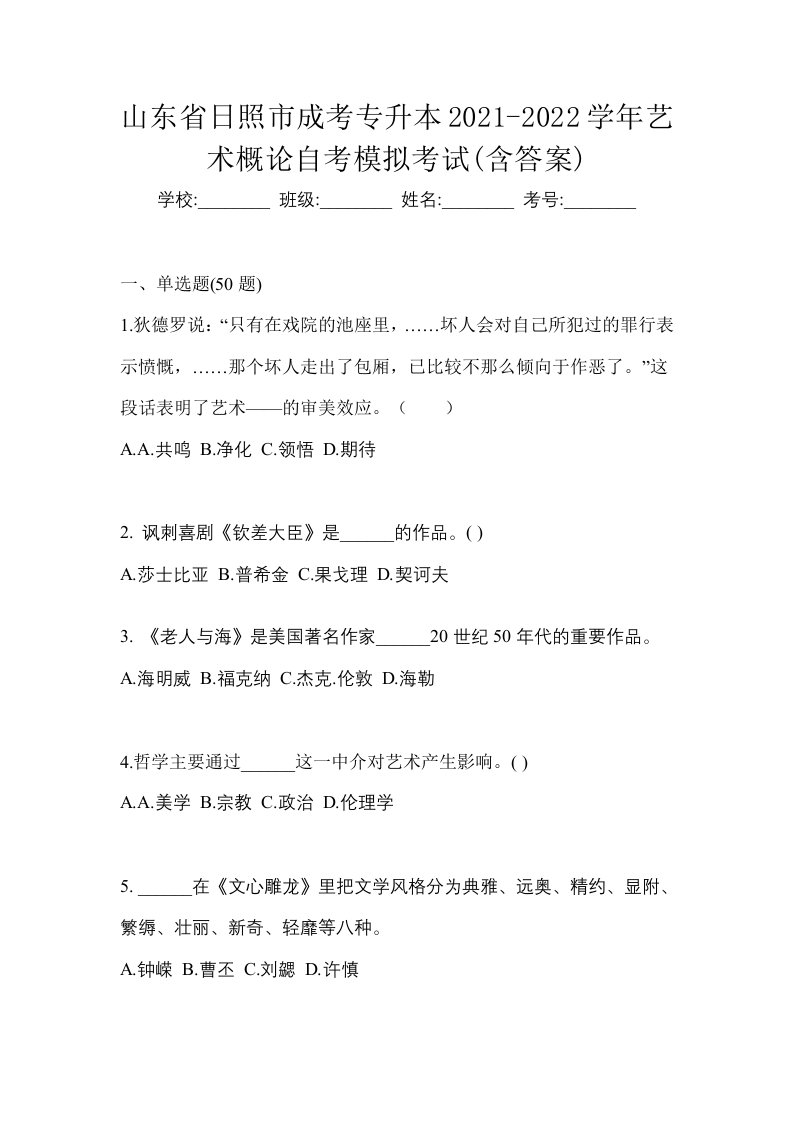 山东省日照市成考专升本2021-2022学年艺术概论自考模拟考试(含答案)

学校:________ 班级:________ 姓名:________ 考号:________

一、单选题(50 题)

1.狄德罗说:“只有在戏院的池座里,……坏人会对自己所犯过的罪行表示愤慨,……那个坏人走出了包厢,已比较不那么倾向于作恶了。”这段话表明了艺术——的审美效应。( )

A.A.共鸣 B.净化 C.领悟 D.期待

2. 讽刺喜剧《钦差大臣》是______的作品。( )

A.莎士比亚 B.普希金 C.果戈理 D.契诃夫

3. 《老人与海》是美国著名作家______20 世纪 50 年代的重要作品。

A.海明威 B.福克纳 C.杰克.伦敦 D.海勒

4.哲学主要通过______这一中介对艺术产生影响。( )

A.A.美学 B.宗教 C.政治 D.伦理学

5. ______在《文心雕龙》里把文学风格分为典雅、远奥、精约、显附、繁缛、壮丽、新奇、轻靡等八种。

A.钟嵘 B.曹丕 C.刘勰 D.许慎